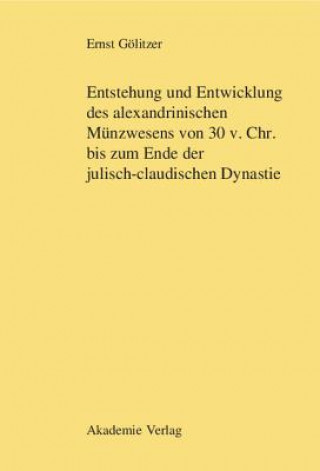 Ernst Gölitzer

Entstehung und Entwicklung des alexandrinischen Münzwesens von 30 v. Chr. bis zum Ende der julisch-claudischen Dynastie

Akademie Verlag